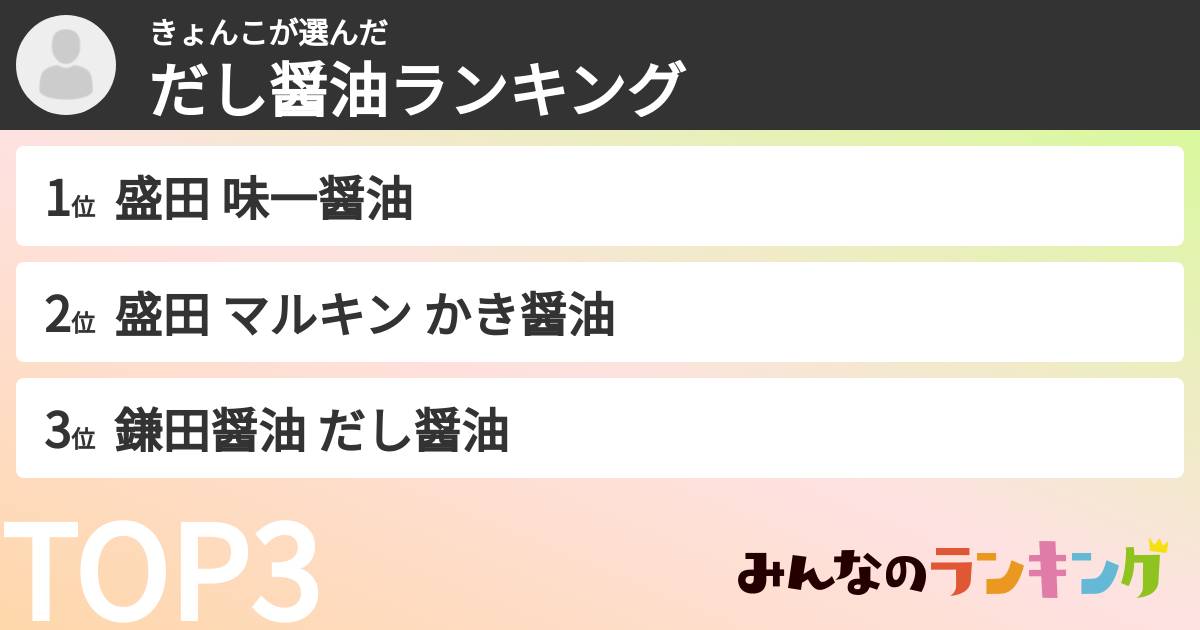 きょんこが選んだ
だし醤油ランキング

1位 盛田 味一醤油

2位 盛田 マルキン かき醤油

3位 鎌田醤油 だし醤油

TOP3

みんなのランキング